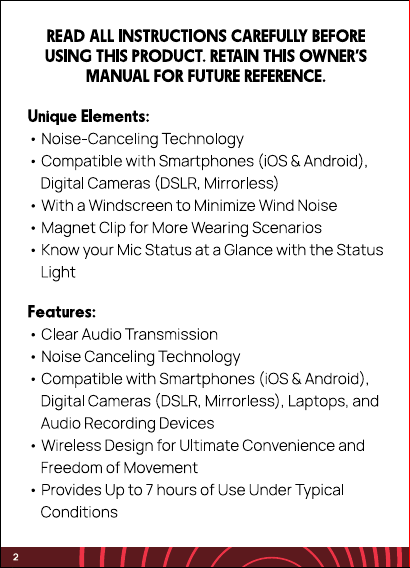 READ ALL INSTRUCTIONS CAREFULLY BEFORE USING THIS PRODUCT. RETAIN THIS OWNER'S MANUAL FOR FUTURE REFERENCE.

Unique Elements:
• Noise-Canceling Technology
• Compatible with Smartphones (iOS & Android), Digital Cameras (DSLR, Mirrorless)
• With a Windscreen to Minimize Wind Noise
• Magnet Clip for More Wearing Scenarios
• Know your Mic Status at a Glance with the Status Light

Features:
• Clear Audio Transmission
• Noise Canceling Technology
• Compatible with Smartphones (iOS & Android), Digital Cameras (DSLR, Mirrorless), Laptops, and Audio Recording Devices
• Wireless Design for Ultimate Convenience and Freedom of Movement
• Provides Up to 7 hours of Use Under Typical Conditions

2